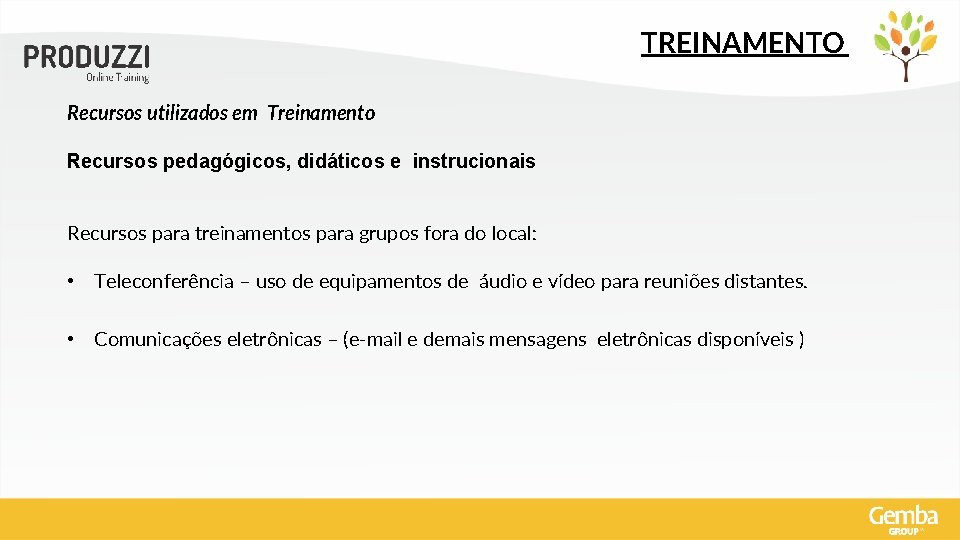 PRODUZZI
Online Training

TREINAMENTO

Recursos utilizados em Treinamento

Recursos pedagógicos, didáticos e instrucionais

Recursos para treinamentos para grupos fora do local:

• Teleconferência – uso de equipamentos de áudio e vídeo para reuniões distantes.

• Comunicações eletrônicas – (e-mail e demais mensagens eletrônicas disponíveis )

Gemba
GROUP